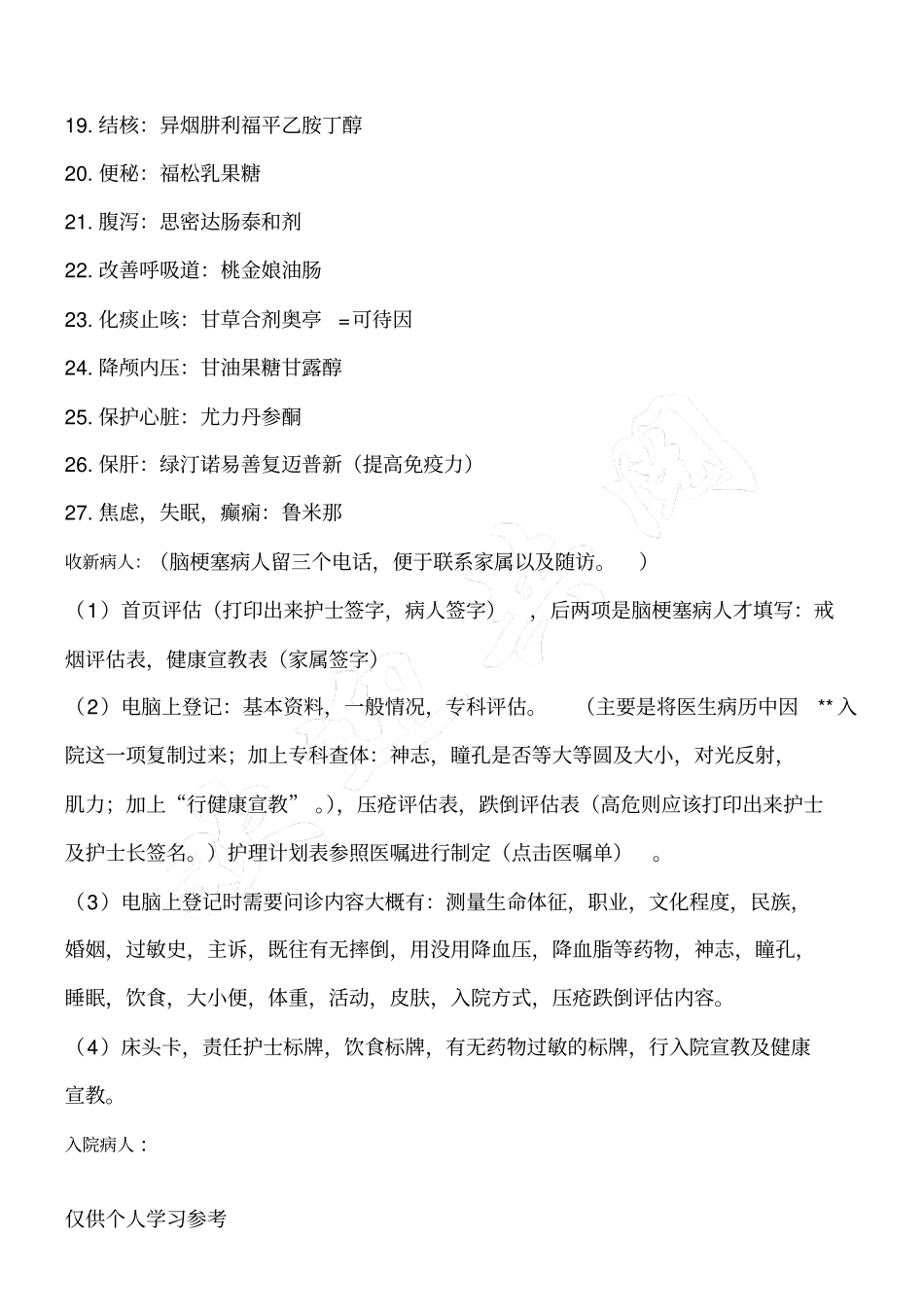 19.结核：异烟肼利福平乙胺丁醇

20.便秘：福松乳果糖

21.腹泻：思密达肠泰和剂

22.改善呼吸道：桃金娘油肠

23.化痰止咳：甘草合剂奥亭 =可待因

24.降颅内压：甘油果糖甘露醇

25.保护心脏：尤力丹参酮

26.保肝：绿汀诺易善复迈普新（提高免疫力）

27.焦虑，失眠，癫痫：鲁米那

收新病人：（脑梗塞病人留三个电话，便于联系家属以及随访。）

（1）首页评估（打印出来护士签字，病人签字），后两项是脑梗塞病人才填写：戒烟评估表，健康宣教表（家属签字）

（2）电脑上登记：基本资料，一般情况，专科评估。（主要是将医生病历中因**入院这一项复制过来；加上专科查体：神志，瞳孔是否等大等圆及大小，对光反射，肌力；加上“行健康宣教”。），压疮评估表，跌倒评估表（高危则应该打印出来护士及护士长签名。）护理计划表参照医嘱进行制定（点击医嘱单）。

（3）电脑上登记时需要问诊内容大概有：测量生命体征，职业，文化程度，民族，婚姻，过敏史，主诉，既往有无摔倒，用没用降血压，降血脂等药物，神志，瞳孔，睡眠，饮食，大小便，体重，活动，皮肤，入院方式，压疮跌倒评估内容。

（4）床头卡，责任护士标牌，饮食标牌，有无药物过敏的标牌，行入院宣教及健康宣教。

入院病人：

仅供个人学习参考